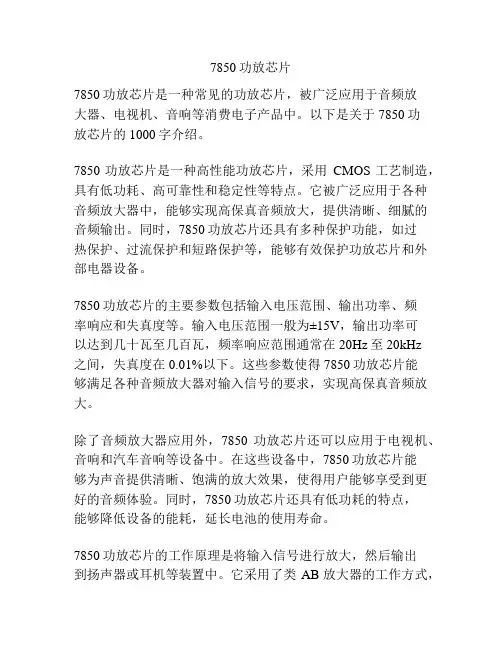 7850 功放芯片

7850 功放芯片是一种常见的功放芯片，被广泛应用于音频放大器、电视机、音响等消费电子产品中。以下是关于 7850 功放芯片的 1000 字介绍。

7850 功放芯片是一种高性能功放芯片，采用 CMOS 工艺制造，具有低功耗、高可靠性和稳定性等特点。它被广泛应用于各种音频放大器中，能够实现高保真音频放大，提供清晰、细腻的音频输出。同时，7850 功放芯片还具有多种保护功能，如过热保护、过流保护和短路保护等，能够有效保护功放芯片和外部电器设备。

7850 功放芯片的主要参数包括输入电压范围、输出功率、频率响应和失真度等。输入电压范围一般为±15V，输出功率可以达到几十瓦至几百瓦，频率响应范围通常在 20Hz 至 20kHz 之间，失真度在 0.01%以下。这些参数使得 7850 功放芯片能够满足各种音频放大器对输入信号的要求，实现高保真音频放大。

除了音频放大器应用外，7850 功放芯片还可以应用于电视机、音响和汽车音响等设备中。在这些设备中，7850 功放芯片能够为声音提供清晰、饱满的放大效果，使得用户能够享受到更好的音频体验。同时，7850 功放芯片还具有低功耗的特点，能够降低设备的能耗，延长电池的使用寿命。

7850 功放芯片的工作原理是将输入信号进行放大，然后输出到扬声器或耳机等装置中。它采用了类 AB 放大器的工作方式，